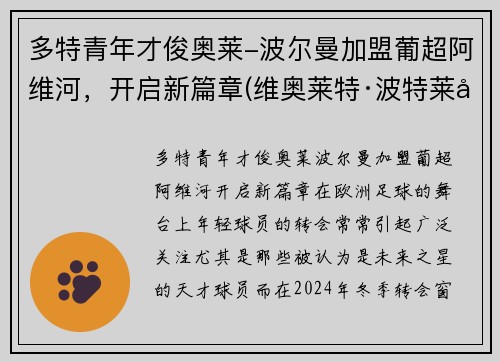 多特青年才俊奥莱–波尔曼加盟葡超阿维河，开启新篇章(维奥莱特·波特莱å

多特青年才俊奥莱波尔曼加盟葡超阿维河开启新篇章在欧洲足球的舞台上年轻球员的转会常常引起广泛关注尤其是那些被认为是未来之星的天才球员而在2024年冬季转会窗